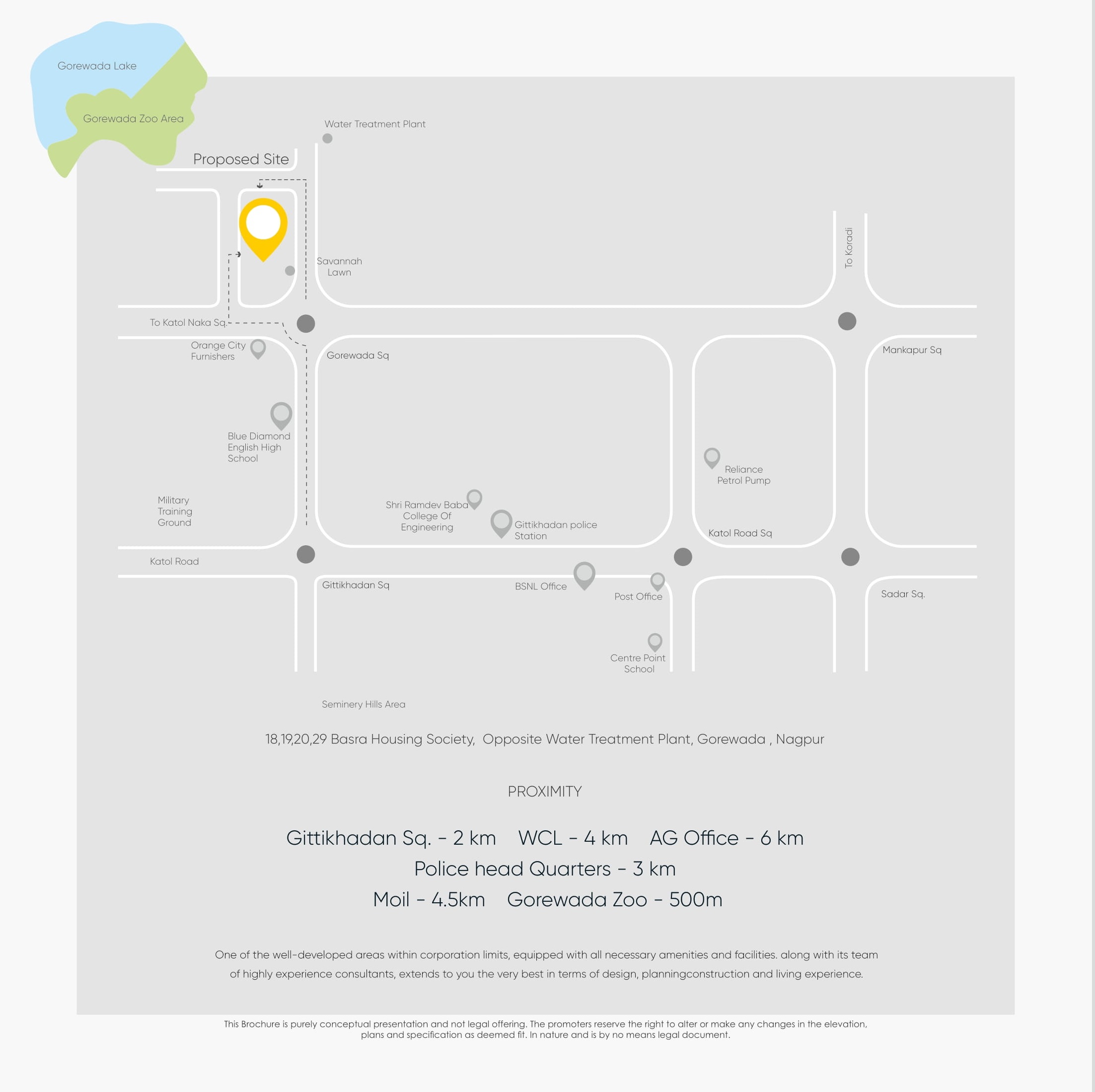 Gorewada Lake

Gorewada Zoo Area

Water Treatment Plant

Proposed Site

Savannah Lawn

To Koradi

To Katol Naka Sq.

Orange City Furnishers

Gorewada Sq

Mankapur Sq

Blue Diamond English High School

Reliance Petrol Pump

Military Training Ground

Shri Ramdev Baba College Of Engineering

Gittikhadan police Station

Katol Road Sq

Katol Road

Gittikhadan Sq

BSNL Office

Post Office

Sadar Sq.

Centre Point School

Seminery Hills Area

18,19,20,29 Basra Housing Society, Opposite Water Treatment Plant, Gorewada , Nagpur

PROXIMITY

Gittikhadan Sq. - 2 km WCL - 4 km AG Office - 6 km
Police head Quarters - 3 km
Moil - 4.5km Gorewada Zoo - 500m

One of the well-developed areas within corporation limits, equipped with all necessary amenities and facilities. along with its team of highly experience consultants, extends to you the very best in terms of design, planningconstruction and living experience.

This Brochure is purely conceptual presentation and not legal offering. The promoters reserve the right to alter or make any changes in the elevation, plans and specification as deemed fit. In nature and is by no means legal document.